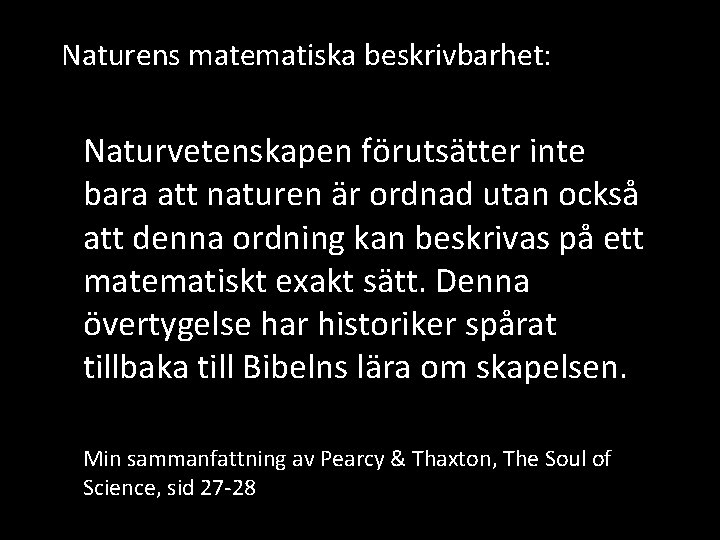 Naturens matematiska beskrivbarhet:

Naturvetenskapen förutsätter inte bara att naturen är ordnad utan också att denna ordning kan beskrivas på ett matematiskt exakt sätt. Denna övertygelse har historiker spårat tillbaka till Bibelns lära om skapelsen.

Min sammanfattning av Pearcy & Thaxton, The Soul of Science, sid 27-28